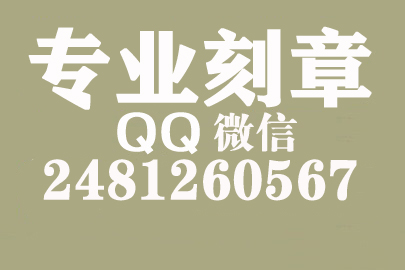 专业刻章
QQ 微信
2481260567